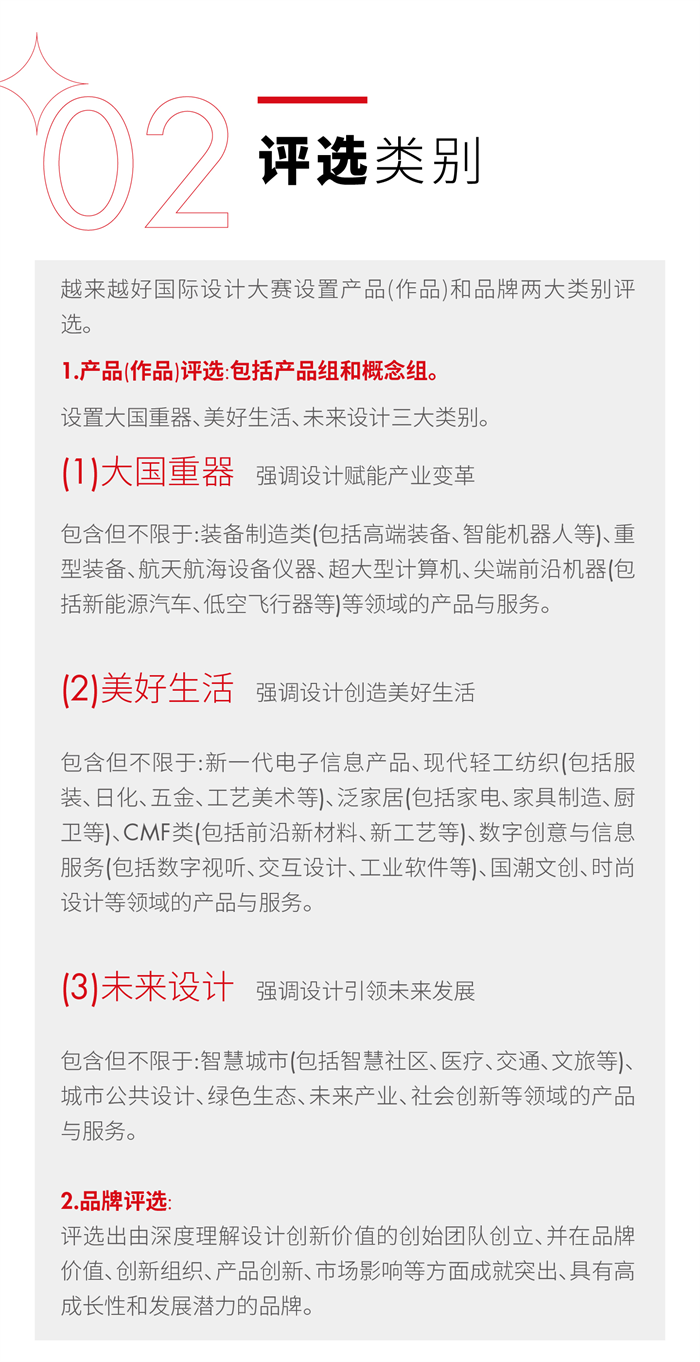 02

评选类别

越来越好国际设计大赛设置产品(作品)和品牌两大类别评选。

1.产品(作品)评选:包括产品组和概念组。

设置大国重器、美好生活、未来设计三大类别。

(1)大国重器 强调设计赋能产业变革

包含但不限于:装备制造类(包括高端装备、智能机器人等)、重型装备、航天航海设备仪器、超大型计算机、尖端前沿机器(包括新能源汽车、低空飞行器等)等领域的产品与服务。

(2)美好生活 强调设计创造美好生活

包含但不限于:新一代电子信息产品、现代轻工纺织(包括服装、日化、五金、工艺美术等)、泛家居(包括家电、家具制造、厨卫等)、CMF类(包括前沿新材料、新工艺等)、数字创意与信息服务(包括数字视听、交互设计、工业软件等)、国潮文创、时尚设计等领域的产品与服务。

(3)未来设计 强调设计引领未来发展

包含但不限于:智慧城市(包括智慧社区、医疗、交通、文旅等)、城市公共设计、绿色生态、未来产业、社会创新等领域的产品与服务。

2.品牌评选:
评选出由深度理解设计创新价值的创始团队创立、并在品牌价值、创新组织、产品创新、市场影响等方面成就突出、具有高成长性和发展潜力的品牌。